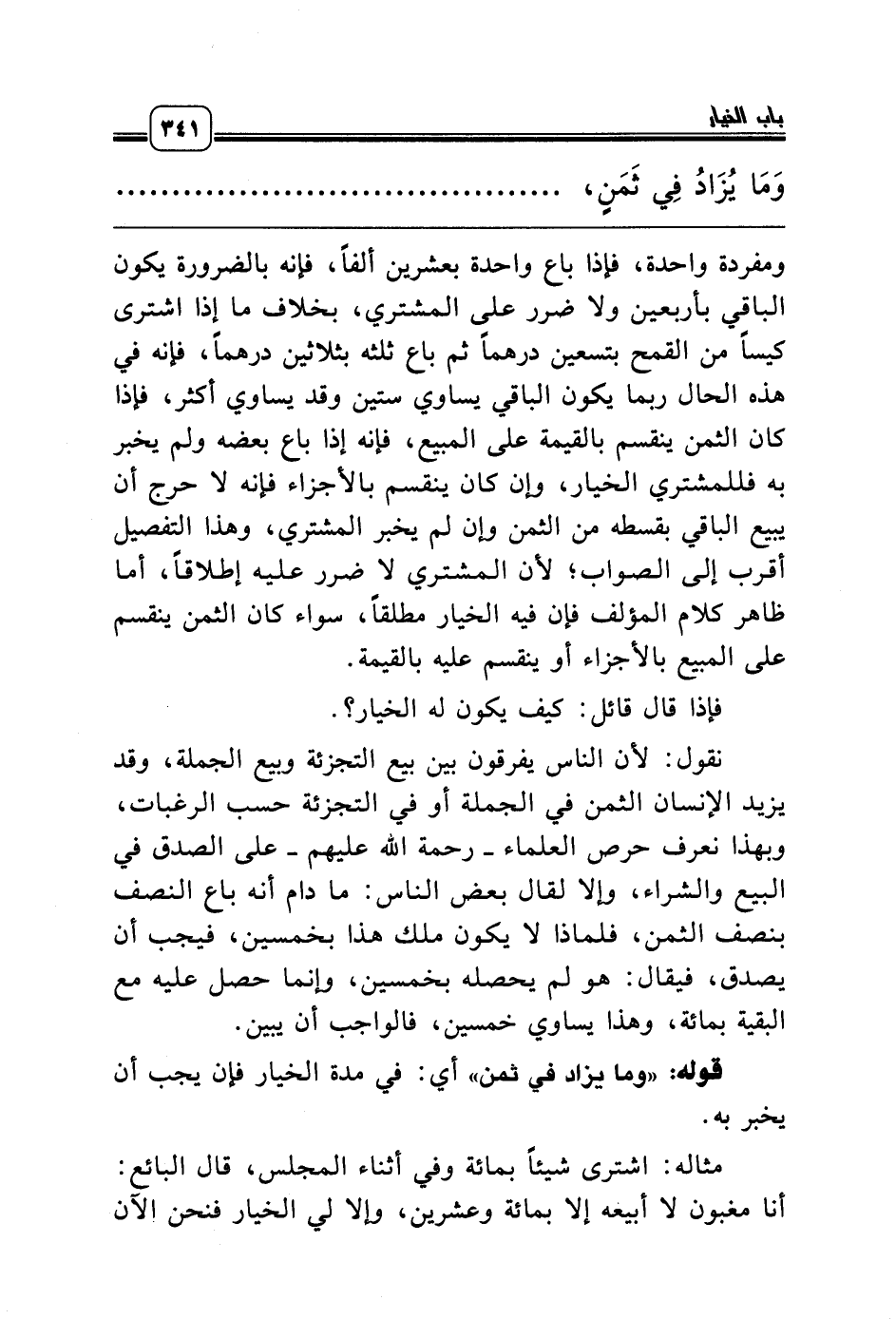 باب الخيار ٣٤١

وَمَا يُزَادُ فِي ثَمَنٍ، ........................

ومفردة واحدة، فإذا باع واحدة بعشرين ألفاً، فإنه بالضرورة يكون الباقي بأربعين ولا ضرر على المشتري، بخلاف ما إذا اشترى كيساً من القمح بتسعين درهماً ثم باع ثلثه بثلاثين درهماً، فإنه في هذه الحال ربما يكون الباقي يساوي ستين وقد يساوي أكثر، فإذا كان الثمن ينقسم بالقيمة على المبيع، فإنه إذا باع بعضه ولم يخبر به فللمشتري الخيار، وإن كان ينقسم بالأجزاء فإنه لا حرج أن يبيع الباقي بقسطه من الثمن وإن لم يخبر المشتري، وهذا التفصيل أقرب إلى الصواب؛ لأن المشتري لا ضرر عليه إطلاقاً، أما ظاهر كلام المؤلف فإن فيه الخيار مطلقاً، سواء كان الثمن ينقسم على المبيع بالأجزاء أو ينقسم عليه بالقيمة.

فإذا قال قائل: كيف يكون له الخيار؟.

نقول: لأن الناس يفرقون بين بيع التجزئة وبيع الجملة، وقد يزيد الإنسان الثمن في الجملة أو في التجزئة حسب الرغبات، وبهذا نعرف حرص العلماء ـ رحمة الله عليهم ـ على الصدق في البيع والشراء، وإلا لقال بعض الناس: ما دام أنه باع النصف بنصف الثمن، فلماذا لا يكون ملك هذا بخمسين، فيجب أن يصدق، فيقال: هو لم يحصله بخمسين، وإنما حصل عليه مع البقية بمائة، وهذا يساوي خمسين، فالواجب أن يبين.

قوله: «وما يزاد في ثمن» أي: في مدة الخيار فإن يجب أن يخبر به.

مثاله: اشترى شيئاً بمائة وفي أثناء المجلس، قال البائع: أنا مغبون لا أبيعه إلا بمائة وعشرين، وإلا لي الخيار فنحن الآن